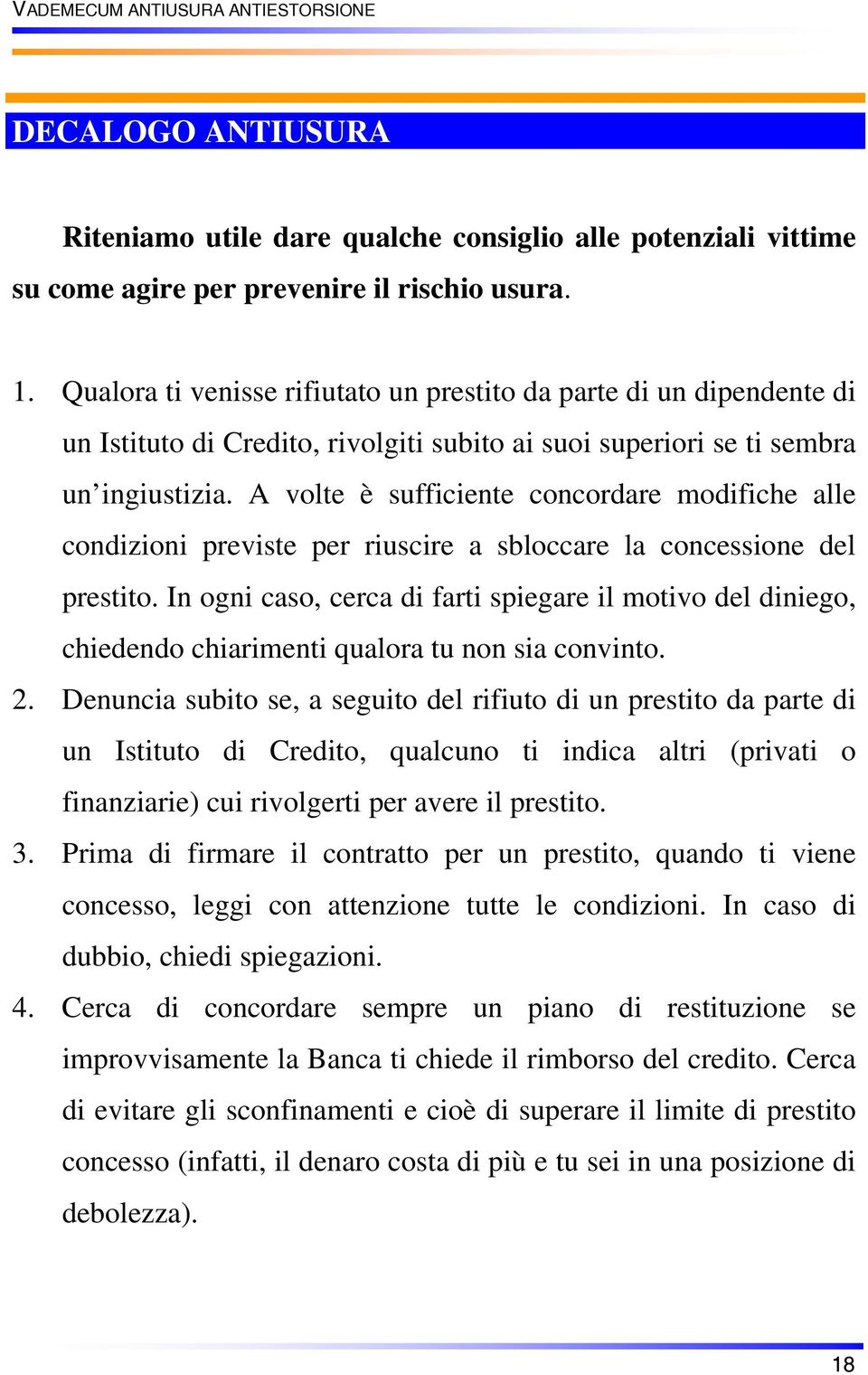 VADEMECUM ANTIUSURA ANTIESTORSIONE

DECALOGO ANTIUSURA

Riteniamo utile dare qualche consiglio alle potenziali vittime su come agire per prevenire il rischio usura.

1. Qualora ti venisse rifiutato un prestito da parte di un dipendente di un Istituto di Credito, rivolgiti subito ai suoi superiori se ti sembra un'ingiustizia. A volte è sufficiente concordare modifiche alle condizioni previste per riuscire a sbloccare la concessione del prestito. In ogni caso, cerca di farti spiegare il motivo del diniego, chiedendo chiarimenti qualora tu non sia convinto.
2. Denuncia subito se, a seguito del rifiuto di un prestito da parte di un Istituto di Credito, qualcuno ti indica altri (privati o finanziarie) cui rivolgerti per avere il prestito.
3. Prima di firmare il contratto per un prestito, quando ti viene concesso, leggi con attenzione tutte le condizioni. In caso di dubbio, chiedi spiegazioni.
4. Cerca di concordare sempre un piano di restituzione se improvvisamente la Banca ti chiede il rimborso del credito. Cerca di evitare gli sconfinamenti e cioè di superare il limite di prestito concesso (infatti, il denaro costa di più e tu sei in una posizione di debolezza).

18